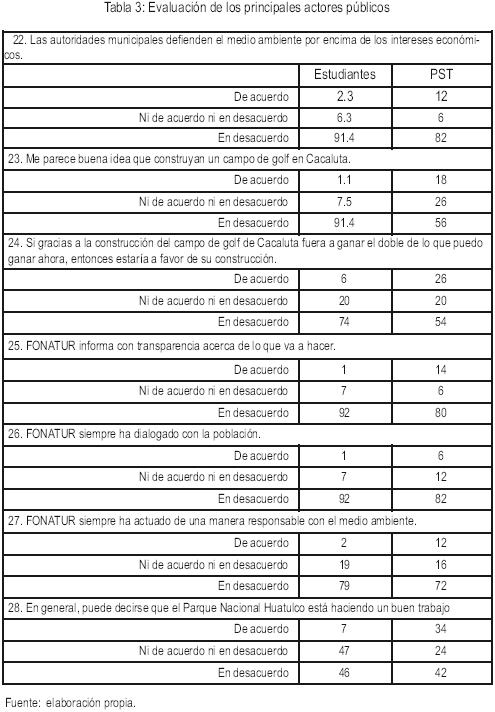 Tabla 3: Evaluación de los principales actores públicos

| 22. Las autoridades municipales defienden el medio ambiente por encima de los intereses económicos. | | |
|---|---|---|
| | Estudiantes | PST |
| De acuerdo | 2.3 | 12 |
| Ni de acuerdo ni en desacuerdo | 6.3 | 6 |
| En desacuerdo | 91.4 | 82 |
| 23. Me parece buena idea que construyan un campo de golf en Cacaluta. | | |
| De acuerdo | 1.1 | 18 |
| Ni de acuerdo ni en desacuerdo | 7.5 | 26 |
| En desacuerdo | 91.4 | 56 |
| 24. Si gracias a la construcción del campo de golf de Cacaluta fuera a ganar el doble de lo que puedo ganar ahora, entonces estaría a favor de su construcción. | | |
| De acuerdo | 6 | 26 |
| Ni de acuerdo ni en desacuerdo | 20 | 20 |
| En desacuerdo | 74 | 54 |
| 25. FONATUR informa con transparencia acerca de lo que va a hacer. | | |
| De acuerdo | 1 | 14 |
| Ni de acuerdo ni en desacuerdo | 7 | 6 |
| En desacuerdo | 92 | 80 |
| 26. FONATUR siempre ha dialogado con la población. | | |
| De acuerdo | 1 | 6 |
| Ni de acuerdo ni en desacuerdo | 7 | 12 |
| En desacuerdo | 92 | 82 |
| 27. FONATUR siempre ha actuado de una manera responsable con el medio ambiente. | | |
| De acuerdo | 2 | 12 |
| Ni de acuerdo ni en desacuerdo | 19 | 16 |
| En desacuerdo | 79 | 72 |
| 28. En general, puede decirse que el Parque Nacional Huatulco está haciendo un buen trabajo | | |
| De acuerdo | 7 | 34 |
| Ni de acuerdo ni en desacuerdo | 47 | 24 |
| En desacuerdo | 46 | 42 |

Fuente: elaboración propia.